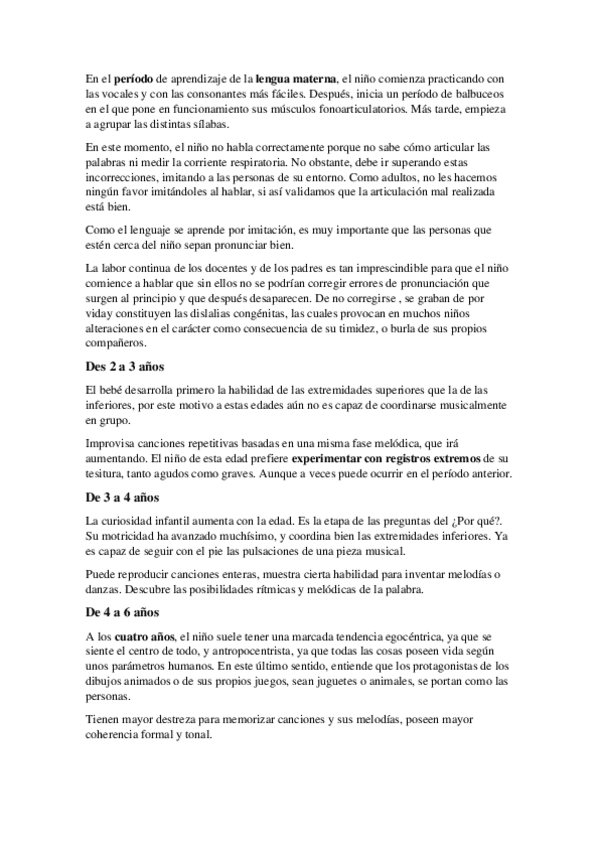 En el período de aprendizaje de la lengua materna, el niño comienza practicando con las vocales y con las consonantes más fáciles. Después, inicia un período de balbuceos en el que pone en funcionamiento sus músculos fonoarticulatorios. Más tarde, empieza a agrupar las distintas sílabas.

En este momento, el niño no habla correctamente porque no sabe cómo articular las palabras ni medir la corriente respiratoria. No obstante, debe ir superando estas incorrecciones, imitando a las personas de su entorno. Como adultos, no les hacemos ningún favor imitándoles al hablar, si así validamos que la articulación mal realizada está bien.

Como el lenguaje se aprende por imitación, es muy importante que las personas que estén cerca del niño sepan pronunciar bien.

La labor continua de los docentes y de los padres es tan imprescindible para que el niño comience a hablar que sin ellos no se podrían corregir errores de pronunciación que surgen al principio y que después desaparecen. De no corregirse , se graban de por viday constituyen las dislalias congénitas, las cuales provocan en muchos niños alteraciones en el carácter como consecuencia de su timidez, o burla de sus propios compañeros.

Des 2 a 3 años

El bebé desarrolla primero la habilidad de las extremidades superiores que la de las inferiores, por este motivo a estas edades aún no es capaz de coordinarse musicalmente en grupo.

Improvisa canciones repetitivas basadas en una misma fase melódica, que irá aumentando. El niño de esta edad prefiere experimentar con registros extremos de su tesitura, tanto agudos como graves. Aunque a veces puede ocurrir en el período anterior.

De 3 a 4 años

La curiosidad infantil aumenta con la edad. Es la etapa de las preguntas del ¿Por qué?. Su motricidad ha avanzado muchísimo, y coordina bien las extremidades inferiores. Ya es capaz de seguir con el pie las pulsaciones de una pieza musical.

Puede reproducir canciones enteras, muestra cierta habilidad para inventar melodías o danzas. Descubre las posibilidades rítmicas y melódicas de la palabra.

De 4 a 6 años

A los cuatro años, el niño suele tener una marcada tendencia egocéntrica, ya que se siente el centro de todo, y antropocentrista, ya que todas las cosas poseen vida según unos parámetros humanos. En este último sentido, entiende que los protagonistas de los dibujos animados o de sus propios juegos, sean juguetes o animales, se portan como las personas.

Tienen mayor destreza para memorizar canciones y sus melodías, poseen mayor coherencia formal y tonal.